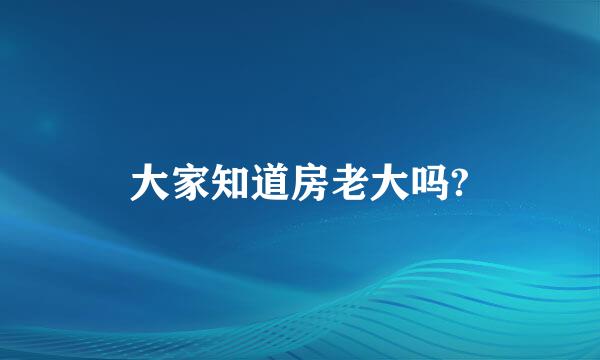 大家知道房老大吗?